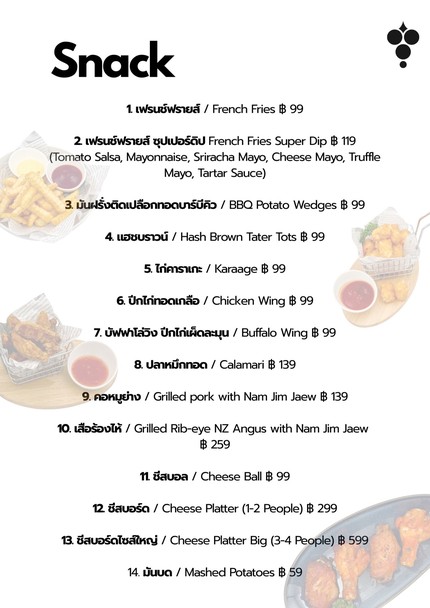 Snack

1. เฟรนช์ฟรายส์ / French Fries ฿ 99

2. เฟรนช์ฟรายส์ ซุปเปอร์ดิป French Fries Super Dip ฿ 119
(Tomato Salsa, Mayonnaise, Sriracha Mayo, Cheese Mayo, Truffle Mayo, Tartar Sauce)

3. มันฝรั่งติดเปลือกทอดบาร์บีคิว / BBQ Potato Wedges ฿ 99

4. แฮชบราวน์ / Hash Brown Tater Tots ฿ 99

5. ไก่คาราเกะ / Karaage ฿ 99

6. ปีกไก่ทอดเกลือ / Chicken Wing ฿ 99

7. บัฟฟาโล่วิง ปีกไก่เผ็ดละมุน / Buffalo Wing ฿ 99

8. ปลาหมึกทอด / Calamari ฿ 139

9. คอหมูย่าง / Grilled pork with Nam Jim Jaew ฿ 139

10. เสือร้องไห้ / Grilled Rib-eye NZ Angus with Nam Jim Jaew ฿ 259

11. ชีสบอล / Cheese Ball ฿ 99

12. ชีสบอร์ด / Cheese Platter (1-2 People) ฿ 299

13. ชีสบอร์ดไซส์ใหญ่ / Cheese Platter Big (3-4 People) ฿ 599

14. มันบด / Mashed Potatoes ฿ 59